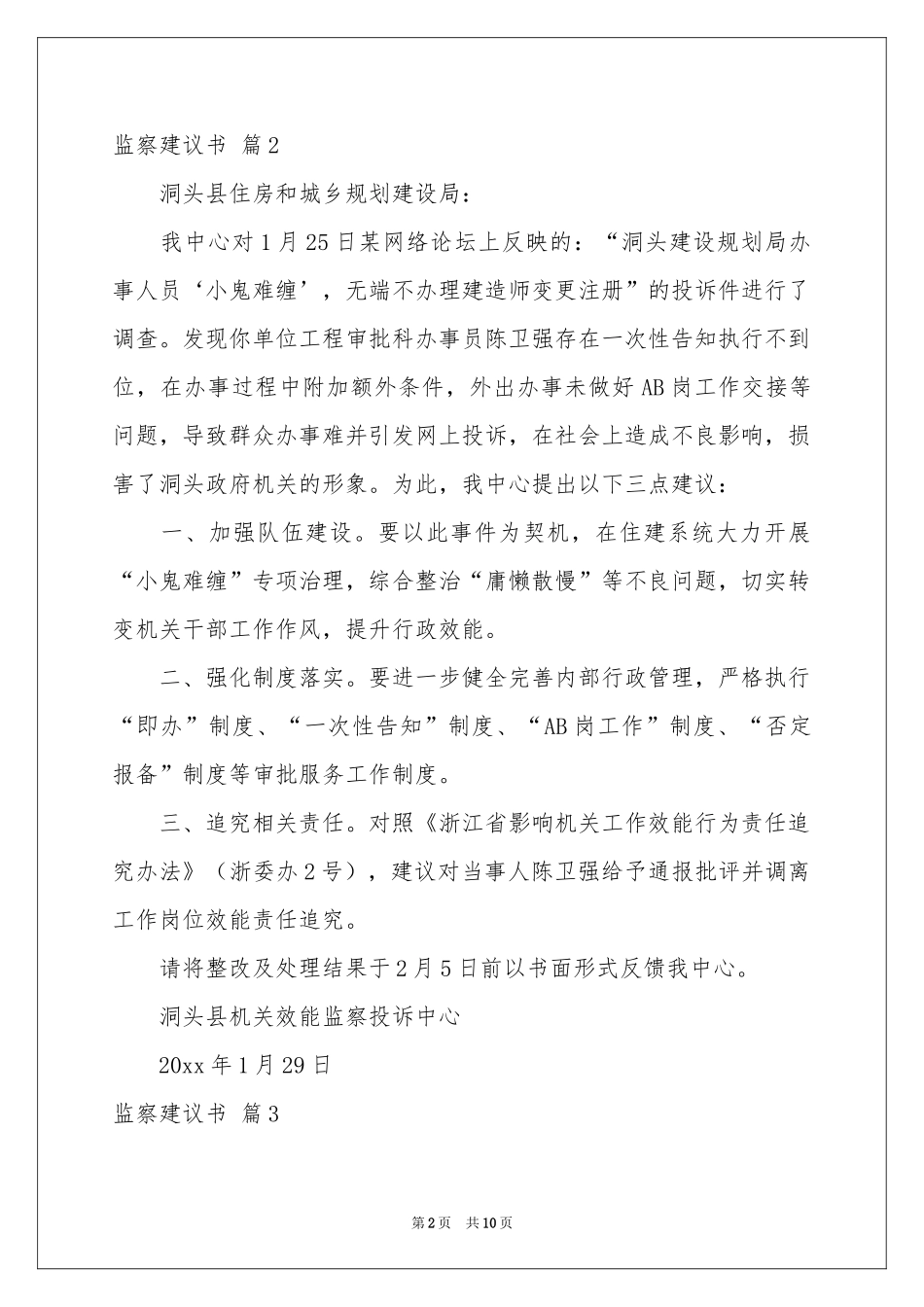 监察建议书 篇2

洞头县住房和城乡规划建设局：

我中心对1月25日某网络论坛上反映的：“洞头建设规划局办事人员‘小鬼难缠’，无端不办理建造师变更注册”的投诉件进行了调查。发现你单位工程审批科办事员陈卫强存在一次性告知执行不到位，在办事过程中附加额外条件，外出办事未做好AB岗工作交接等问题，导致群众办事难并引发网上投诉，在社会上造成不良影响，损害了洞头政府机关的形象。为此，我中心提出以下三点建议：

一、加强队伍建设。要以此事件为契机，在住建系统大力开展“小鬼难缠”专项治理，综合整治“庸懒散慢”等不良问题，切实转变机关干部工作作风，提升行政效能。

二、强化制度落实。要进一步健全完善内部行政管理，严格执行“即办”制度、“一次性告知”制度、“AB岗工作”制度、“否定报备”制度等审批服务工作制度。

三、追究相关责任。对照《浙江省影响机关工作效能行为责任追究办法》（浙委办2号），建议对当事人陈卫强给予通报批评并调离工作岗位效能责任追究。

请将整改及处理结果于2月5日前以书面形式反馈我中心。

洞头县机关效能监察投诉中心

20xx年1月29日

监察建议书 篇3

第2页 共10页